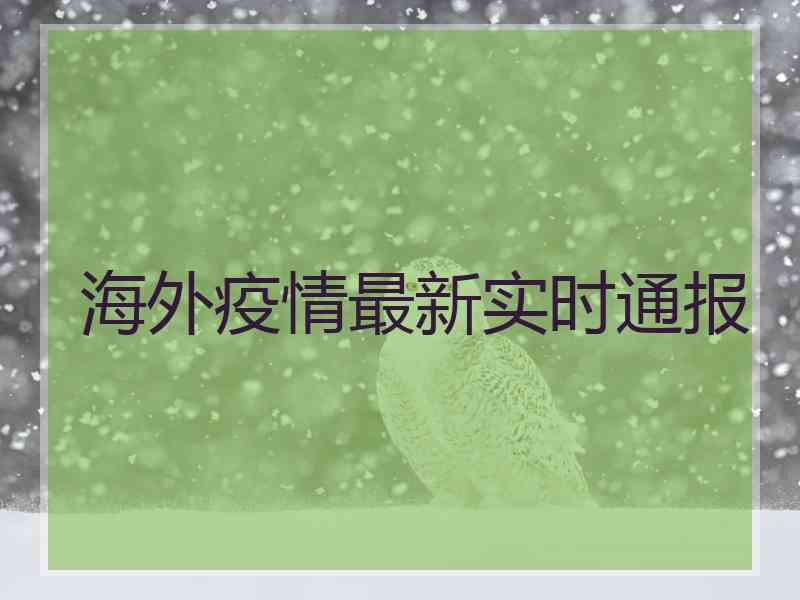 海外疫情最新实时通报